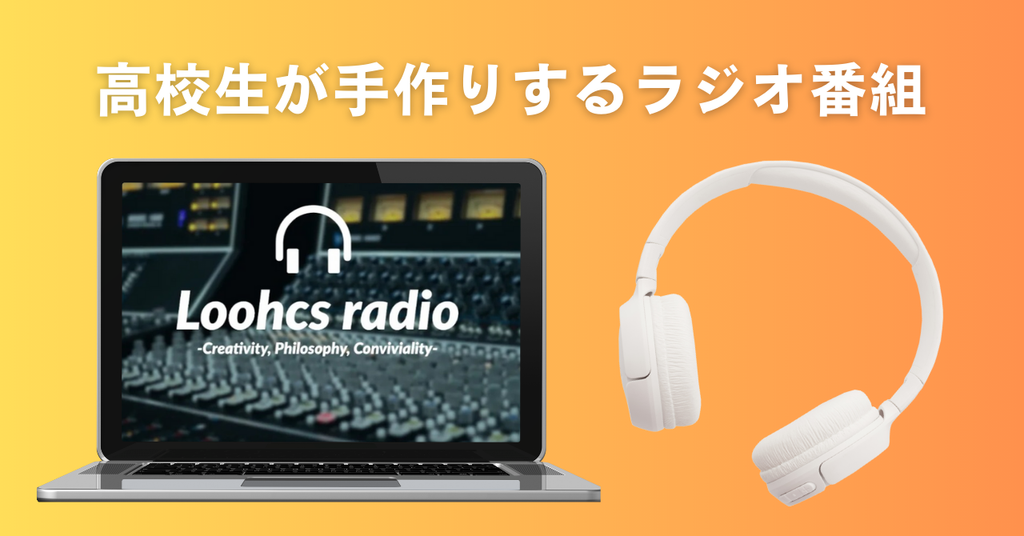 高校生が手作りするラジオ番組

Loohcs radio
-Creativity, Philosophy, Conviviality-